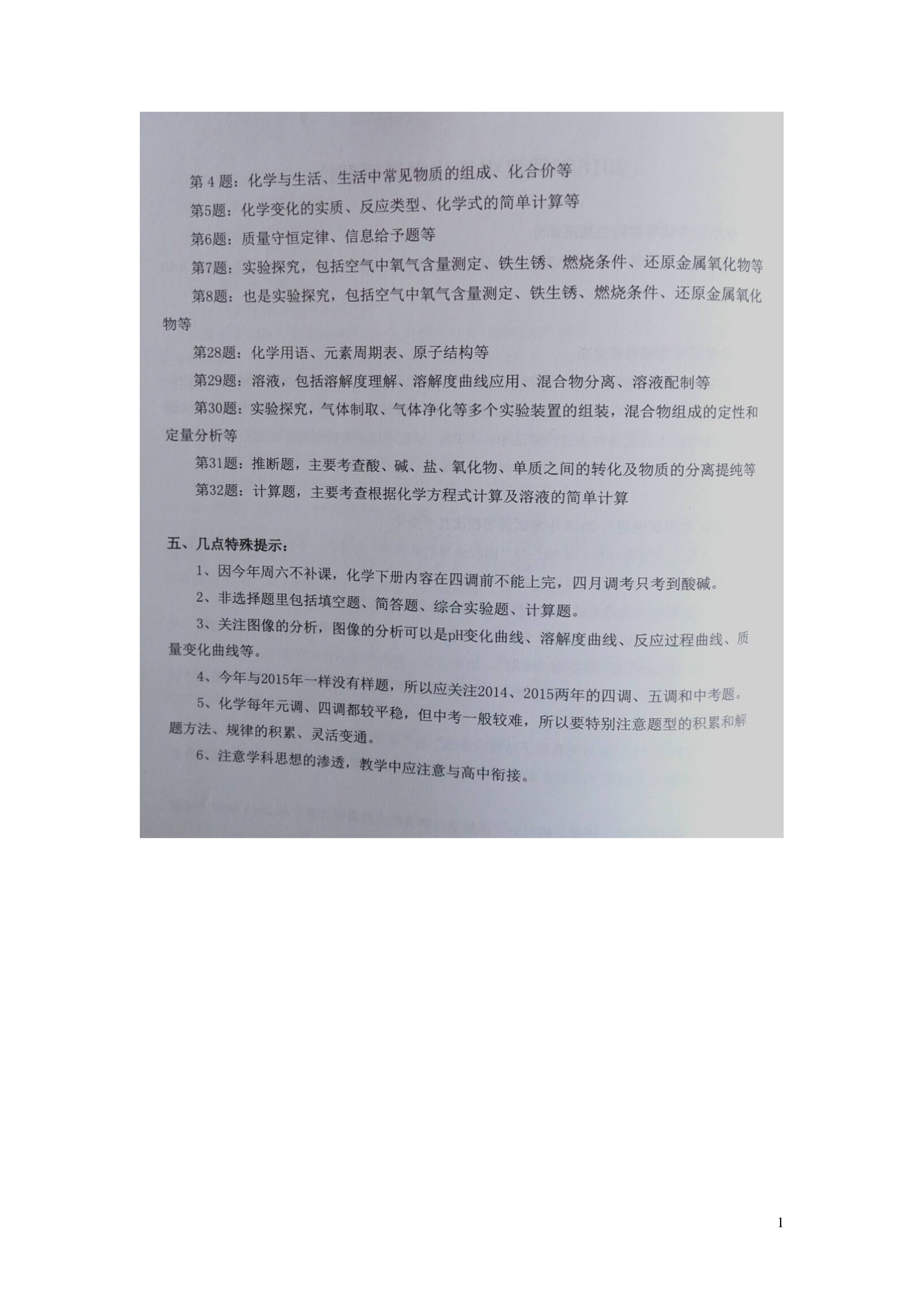 第 4 题：化学与生活、生活中常见物质的组成、化合价等

第5题：化学变化的实质、反应类型、化学式的简单计算等

第6题：质量守恒定律、信息给予题等

第7题：实验探究，包括空气中氧气含量测定、铁生锈、燃烧条件、还原金属氧化物等

第8题：也是实验探究，包括空气中氧气含量测定、铁生锈、燃烧条件、还原金属氧化物等

第28题：化学用语、元素周期表、原子结构等

第29题：溶液，包括溶解度理解、溶解度曲线应用、混合物分离、溶液配制等

第30题：实验探究，气体制取、气体净化等多个实验装置的组装，混合物组成的定性和定量分析等

第31题：推断题，主要考查酸、碱、盐、氧化物、单质之间的转化及物质的分离提纯等

第32题：计算题，主要考查根据化学方程式计算及溶液的简单计算

五、几点特殊提示：

1、因今年周六不补课，化学下册内容在四调前不能上完，四月调考只考到酸碱。

2、非选择题里包括填空题、简答题、综合实验题、计算题。

3、关注图像的分析，图像的分析可以是pH变化曲线、溶解度曲线、反应过程曲线、质量变化曲线等。

4、今年与2015年一样没有样题，所以应关注2014、2015两年的四调、五调和中考题。

5、化学每年元调、四调都较平稳，但中考一般较难，所以要特别注意题型的积累和解题方法、规律的积累、灵活变通。

6、注意学科思想的渗透，教学中应注意与高中衔接。

1